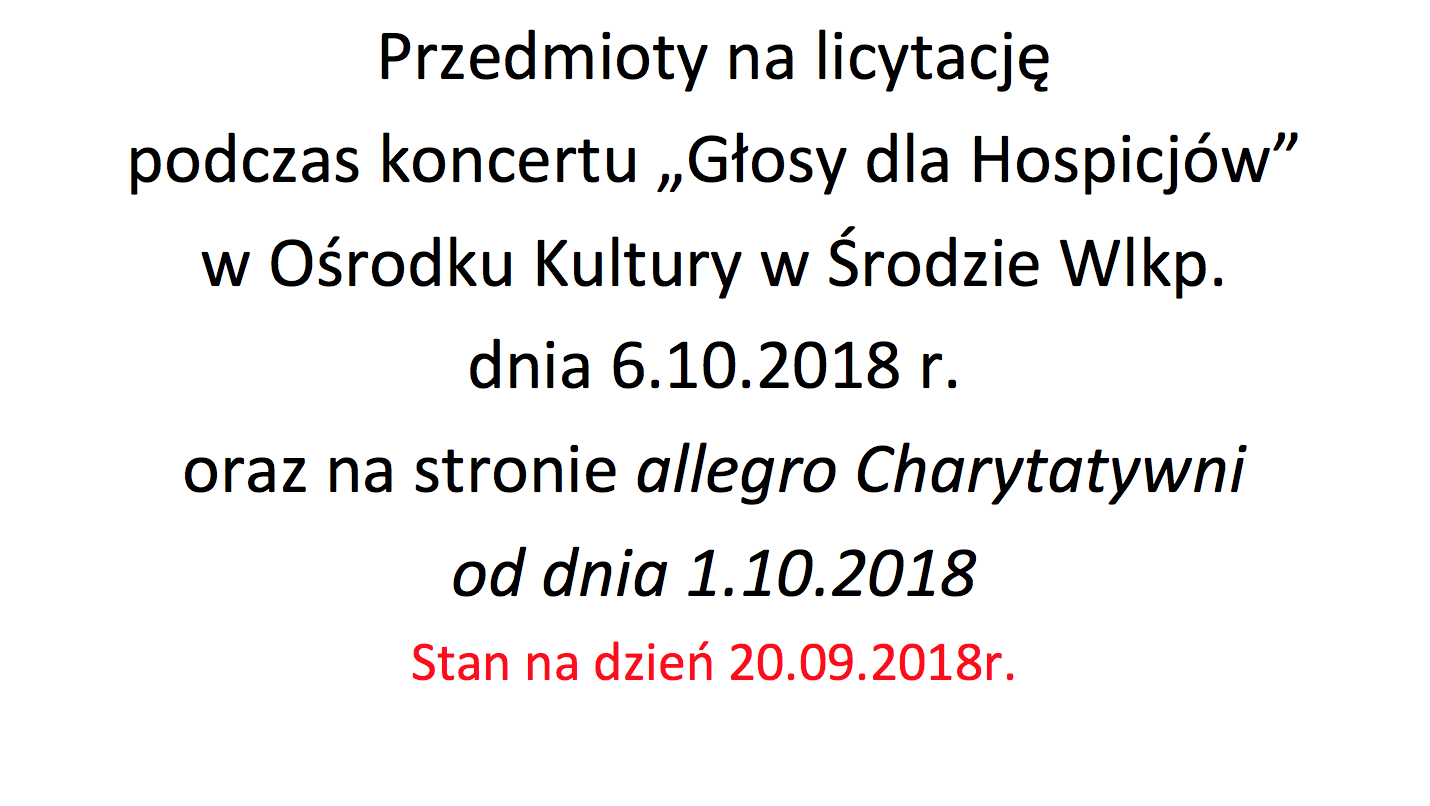 Przedmioty na licytację
podczas koncertu „Głosy dla Hospicjów”
w Ośrodku Kultury w Środzie Wlkp.
dnia 6.10.2018 r.
oraz na stronie allegro Charytatywni
od dnia 1.10.2018
Stan na dzień 20.09.2018r.